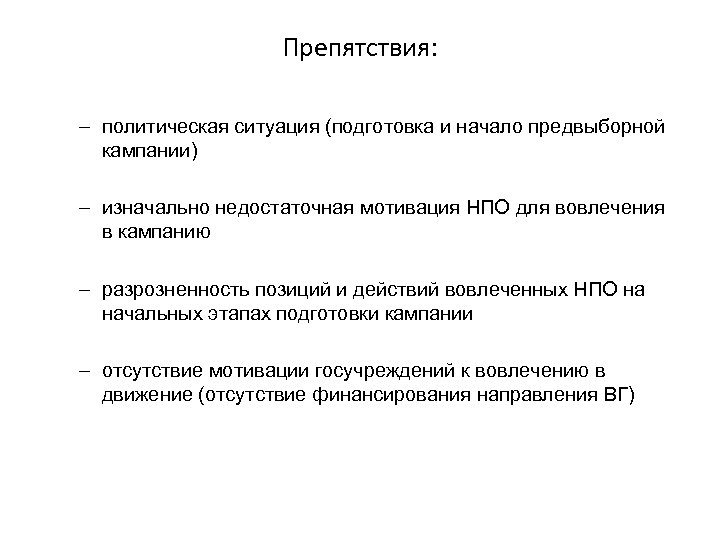 Препятствия:

– политическая ситуация (подготовка и начало предвыборной кампании)

– изначально недостаточная мотивация НПО для вовлечения в кампанию

– разрозненность позиций и действий вовлеченных НПО на начальных этапах подготовки кампании

– отсутствие мотивации госучреждений к вовлечению в движение (отсутствие финансирования направления ВГ)